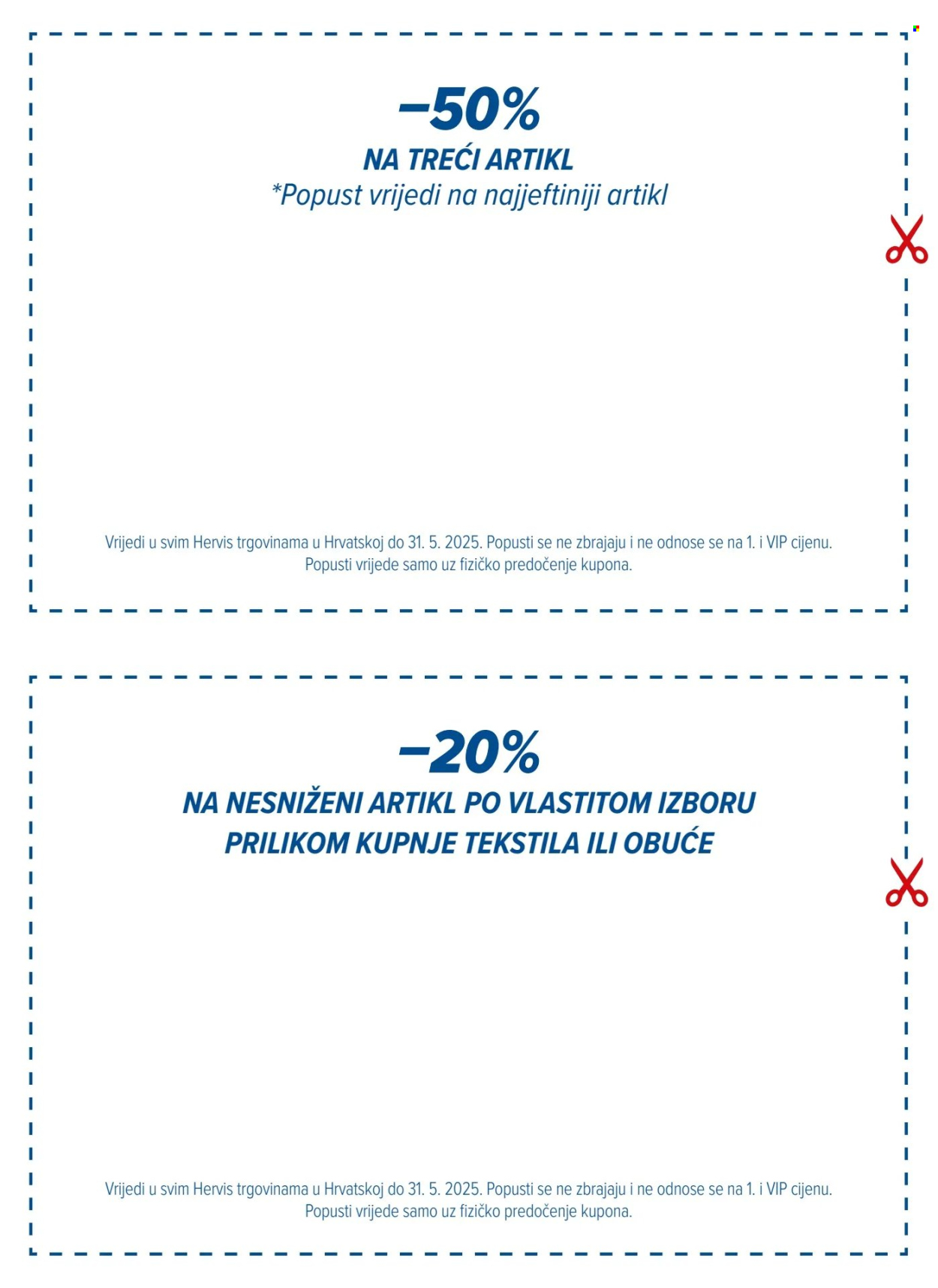 –50%
NA TREĆI ARTIKL
*Popust vrijedi na najjeftiniji artikl

Vrijedi u svim Hervis trgovinama u Hrvatskoj do 31. 5. 2025. Popusti se ne zbrajaju i ne odnose se na 1. i VIP cijenu. Popusti vrijede samo uz fizičko predočenje kupona.

–20%
NA NESNIŽENI ARTIKL PO VLASTITOM IZBORU
PRILIKOM KUPNJE TEKSTILA ILI OBUĆE

Vrijedi u svim Hervis trgovinama u Hrvatskoj do 31. 5. 2025. Popusti se ne zbrajaju i ne odnose se na 1. i VIP cijenu. Popusti vrijede samo uz fizičko predočenje kupona.